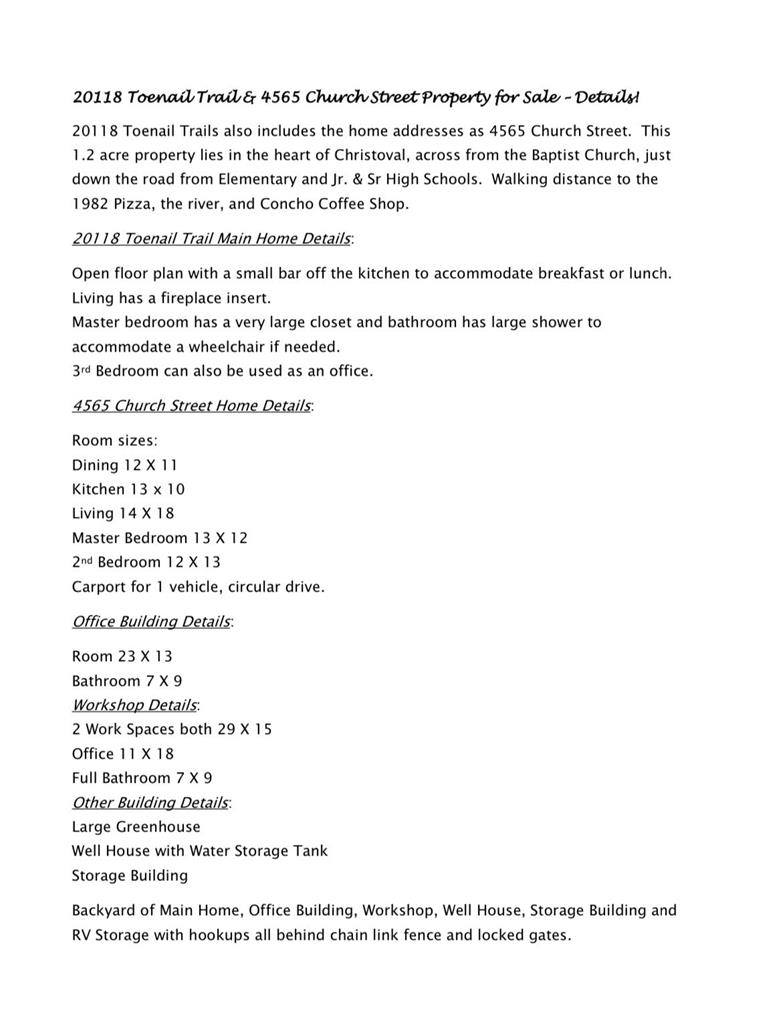 20118 Toenail Trail & 4565 Church Street Property for Sale – Details!

20118 Toenail Trails also includes the home addresses as 4565 Church Street. This 1.2 acre property lies in the heart of Christoval, across from the Baptist Church, just down the road from Elementary and Jr. & Sr High Schools. Walking distance to the 1982 Pizza, the river, and Concho Coffee Shop.

20118 Toenail Trail Main Home Details:

Open floor plan with a small bar off the kitchen to accommodate breakfast or lunch.
Living has a fireplace insert.
Master bedroom has a very large closet and bathroom has large shower to accommodate a wheelchair if needed.
3rd Bedroom can also be used as an office.

4565 Church Street Home Details:

Room sizes:
Dining 12 X 11
Kitchen 13 x 10
Living 14 X 18
Master Bedroom 13 X 12
2nd Bedroom 12 X 13
Carport for 1 vehicle, circular drive.

Office Building Details:

Room 23 X 13
Bathroom 7 X 9
Workshop Details:
2 Work Spaces both 29 X 15
Office 11 X 18
Full Bathroom 7 X 9
Other Building Details:
Large Greenhouse
Well House with Water Storage Tank
Storage Building

Backyard of Main Home, Office Building, Workshop, Well House, Storage Building and RV Storage with hookups all behind chain link fence and locked gates.